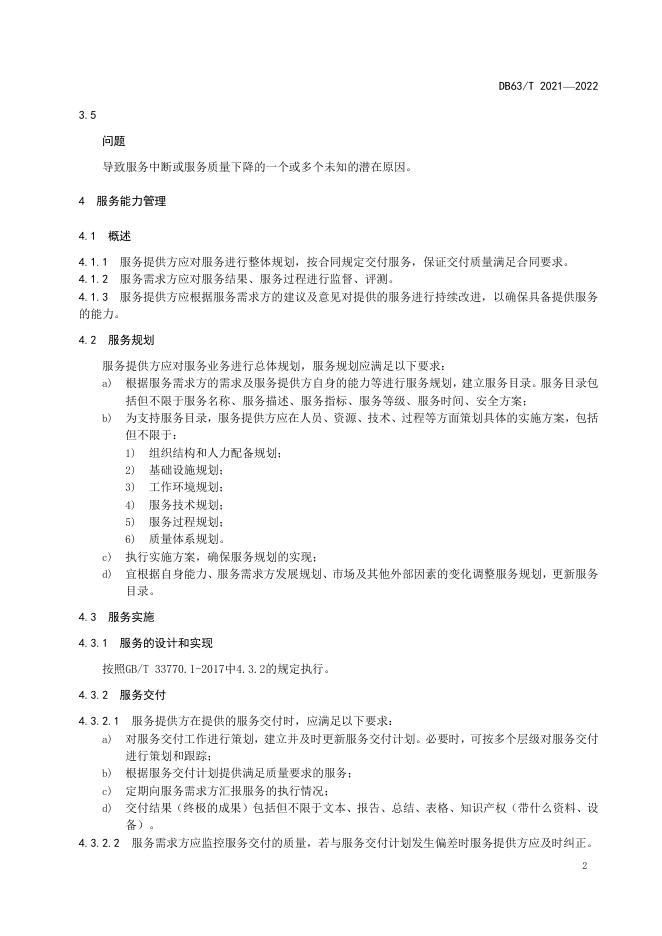 DB63/T 2021—2022

3.5

问题

导致服务中断或服务质量下降的一个或多个未知的潜在原因。

4 服务能力管理

4.1 概述

4.1.1 服务提供方应对服务进行整体规划，按合同规定交付服务，保证交付质量满足合同要求。
4.1.2 服务需求方应对服务结果、服务过程进行监督、评测。
4.1.3 服务提供方应根据服务需求方的建议及意见对提供的服务进行持续改进，以确保具备提供服务的能力。

4.2 服务规划

服务提供方应对服务业务进行总体规划，服务规划应满足以下要求：
a) 根据服务需求方的需求及服务提供方自身的能力等进行服务规划，建立服务目录。服务目录包括但不限于服务名称、服务描述、服务指标、服务等级、服务时间、安全方案；
b) 为支持服务目录，服务提供方应在人员、资源、技术、过程等方面策划具体的实施方案，包括但不限于：
1) 组织结构和人力配备规划；
2) 基础设施规划；
3) 工作环境规划；
4) 服务技术规划；
5) 服务过程规划；
6) 质量体系规划。
c) 执行实施方案，确保服务规划的实现；
d) 宜根据自身能力、服务需求方发展规划、市场及其他外部因素的变化调整服务规划，更新服务目录。

4.3 服务实施

4.3.1 服务的设计和实现

按照GB/T 33770.1-2017中4.3.2的规定执行。

4.3.2 服务交付

4.3.2.1 服务提供方在提供的服务交付时，应满足以下要求：
a) 对服务交付工作进行策划，建立并及时更新服务交付计划。必要时，可按多个层级对服务交付进行策划和跟踪；
b) 根据服务交付计划提供满足质量要求的服务；
c) 定期向服务需求方汇报服务的执行情况；
d) 交付结果（终极的成果）包括但不限于文本、报告、总结、表格、知识产权（带什么资料、设备）。
4.3.2.2 服务需求方应监控服务交付的质量，若与服务交付计划发生偏差时服务提供方应及时纠正。

2